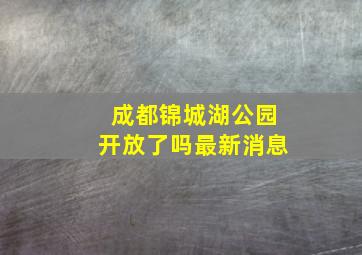 成都锦城湖公园
开放了吗最新消息